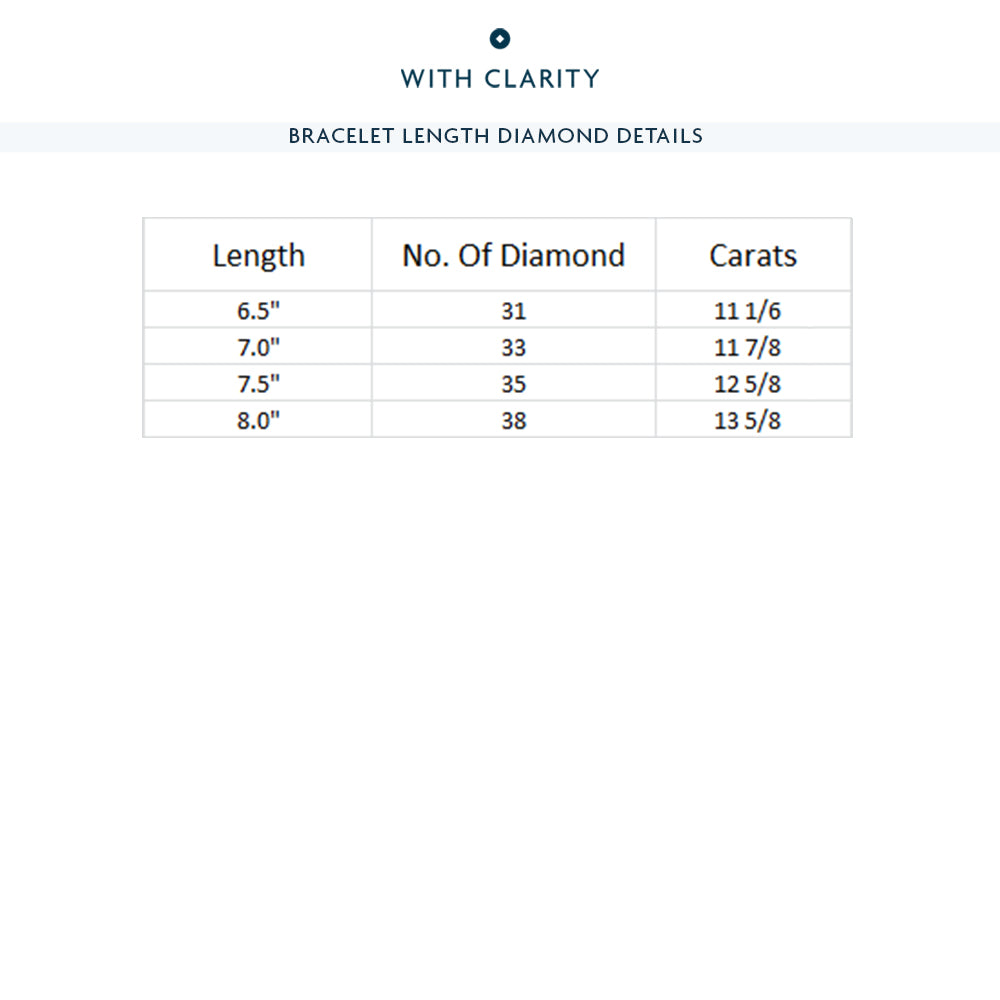 WITH CLARITY

BRACELET LENGTH DIAMOND DETAILS

| Length | No. Of Diamond | Carats |
|---|---|---|
| 6.5" | 31 | 11 1/6 |
| 7.0" | 33 | 11 7/8 |
| 7.5" | 35 | 12 5/8 |
| 8.0" | 38 | 13 5/8 |